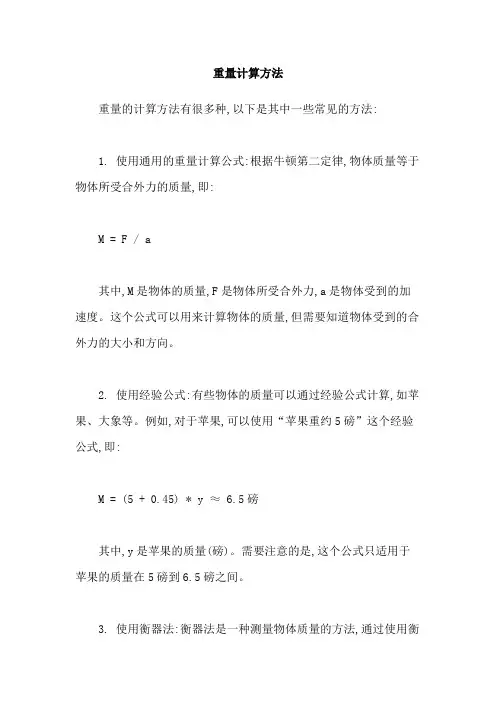 重量计算方法

重量的计算方法有很多种,以下是其中一些常见的方法:

1. 使用通用的重量计算公式:根据牛顿第二定律,物体质量等于物体所受合外力的质量,即:

$M = F / a$

其中,M是物体的质量,F是物体所受合外力,a是物体受到的加速度。这个公式可以用来计算物体的质量,但需要知道物体受到的合外力的大小和方向。

2. 使用经验公式:有些物体的质量可以通过经验公式计算,如苹果、大象等。例如,对于苹果,可以使用“苹果重约5磅”这个经验公式,即:

$M = (5 + 0.45) * y \approx 6.5$磅

其中,y是苹果的质量(磅)。需要注意的是,这个公式只适用于苹果的质量在5磅到6.5磅之间。

3. 使用衡器法:衡器法是一种测量物体质量的方法,通过使用衡